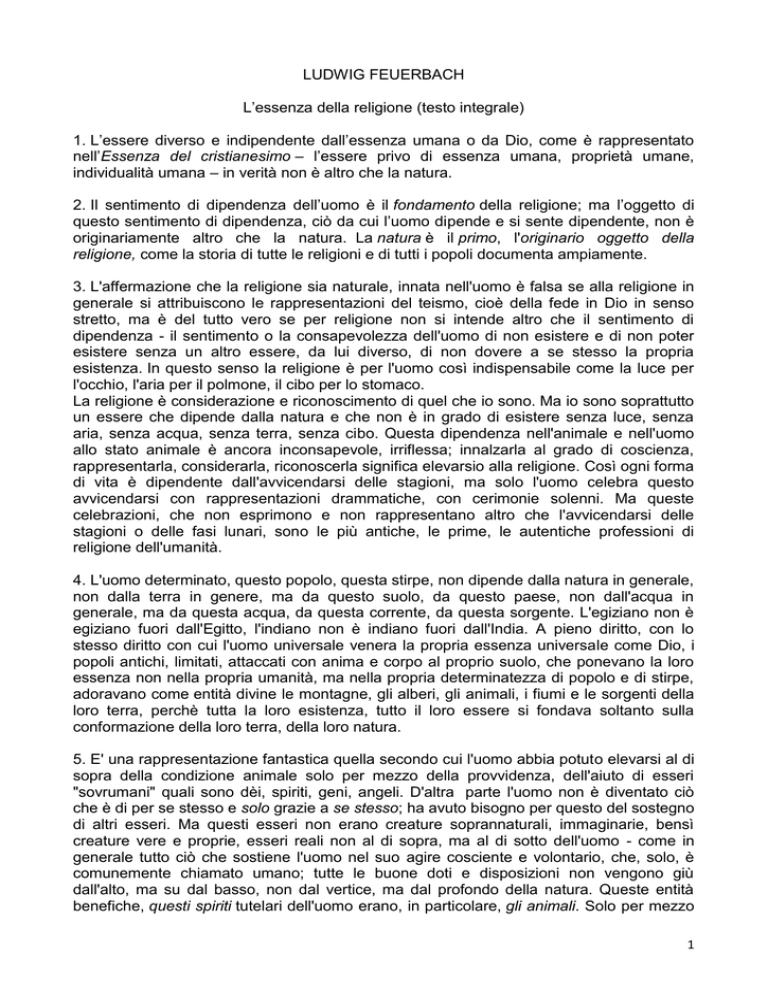 LUDWIG FEUERBACH

L'essenza della religione (testo integrale)

1. L'essere diverso e indipendente dall'essenza umana o da Dio, come è rappresentato nell'Essenza del cristianesimo – l'essere privo di essenza umana, proprietà umane, individualità umana – in verità non è altro che la natura.

2. Il sentimento di dipendenza dell'uomo è il fondamento della religione; ma l'oggetto di questo sentimento di dipendenza, ciò da cui l'uomo dipende e si sente dipendente, non è originariamente altro che la natura. La natura è il primo, l'originario oggetto della religione, come la storia di tutte le religioni e di tutti i popoli documenta ampiamente.

3. L'affermazione che la religione sia naturale, innata nell'uomo è falsa se alla religione in generale si attribuiscono le rappresentazioni del teismo, cioè della fede in Dio in senso stretto, ma è del tutto vero se per religione non si intende altro che il sentimento di dipendenza - il sentimento o la consapevolezza dell'uomo di non esistere e di non poter esistere senza un altro essere, da lui diverso, di non dovere a se stesso la propria esistenza. In questo senso la religione è per l'uomo così indispensabile come la luce per l'occhio, l'aria per il polmone, il cibo per lo stomaco.
La religione è considerazione e riconoscimento di quel che io sono. Ma io sono soprattutto un essere che dipende dalla natura e che non è in grado di esistere senza luce, senza aria, senza acqua, senza terra, senza cibo. Questa dipendenza nell'animale e nell'uomo allo stato animale è ancora inconsapevole, irriflessa; innalzarla al grado di coscienza, rappresentarla, considerarla, riconoscerla significa elevarsio alla religione. Così ogni forma di vita è dipendente dall'avvicendarsi delle stagioni, ma solo l'uomo celebra questo avvicendarsi con rappresentazioni drammatiche, con cerimonie solenni. Ma queste celebrazioni, che non esprimono e non rappresentano altro che l'avvicendarsi delle stagioni o delle fasi lunari, sono le più antiche, le prime, le autentiche professioni di religione dell'umanità.

4. L'uomo determinato, questo popolo, questa stirpe, non dipende dalla natura in generale, non dalla terra in genere, ma da questo suolo, da questo paese, non dall'acqua in generale, ma da questa acqua, da questa corrente, da questa sorgente. L'egiziano non è egiziano fuori dall'Egitto, l'indiano non è indiano fuori dall'India. A pieno diritto, con lo stesso diritto con cui l'uomo universale venera la propria essenza universale come Dio, i popoli antichi, limitati, attaccati con anima e corpo al proprio suolo, che ponevano la loro essenza non nella propria umanità, ma nella propria determinatezza di popolo e di stirpe, adoravano come entità divine le montagne, gli alberi, gli animali, i fiumi e le sorgenti della loro terra, perchè tutta la loro esistenza, tutto il loro essere si fondava soltanto sulla conformazione della loro terra, della loro natura.

5. E' una rappresentazione fantastica quella secondo cui l'uomo abbia potuto elevarsi al di sopra della condizione animale solo per mezzo della provvidenza, dell'aiuto di esseri "sovrumani" quali sono dèi, spiriti, geni, angeli. D'altra parte l'uomo non è diventato ciò che è di per se stesso e solo grazie a se stesso; ha avuto bisogno per questo del sostegno di altri esseri. Ma questi esseri non erano creature soprannaturali, immaginarie, bensì creature vere e proprie, esseri reali non al di sopra, ma al di sotto dell'uomo - come in generale tutto ciò che sostiene l'uomo nel suo agire cosciente e volontario, che, solo, è comunemente chiamato umano; tutte le buone doti e disposizioni non vengono giù dall'alto, ma su dal basso, non dal vertice, ma dal profondo della natura. Queste entità benefiche, questi spiriti tutelari dell'uomo erano, in particolare, gli animali. Solo per mezzo

1